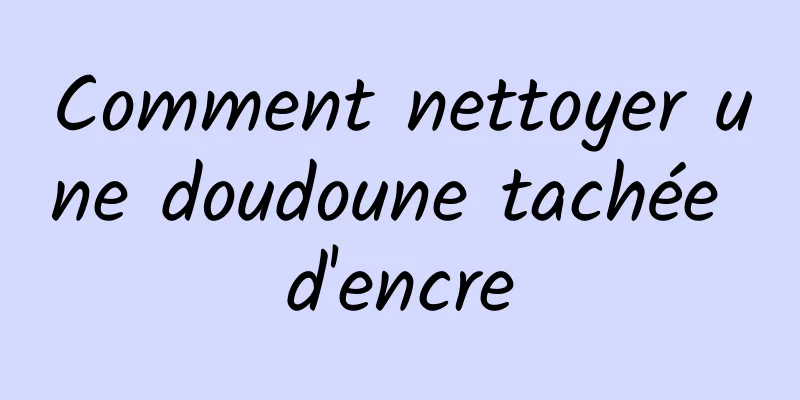 Comment nettoyer une doudoune tachée d'encre